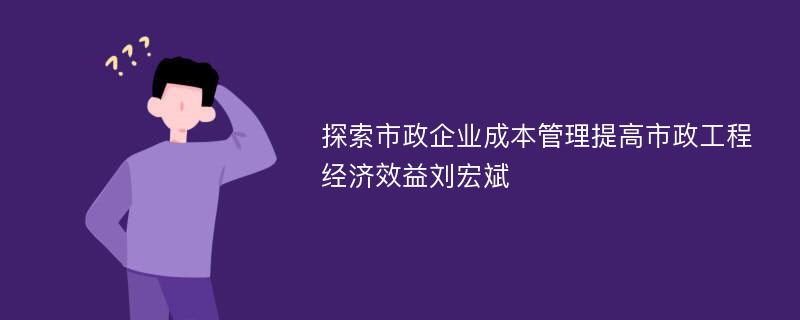 ???

探索市政企业成本管理提高市政工程经济效益刘宏斌